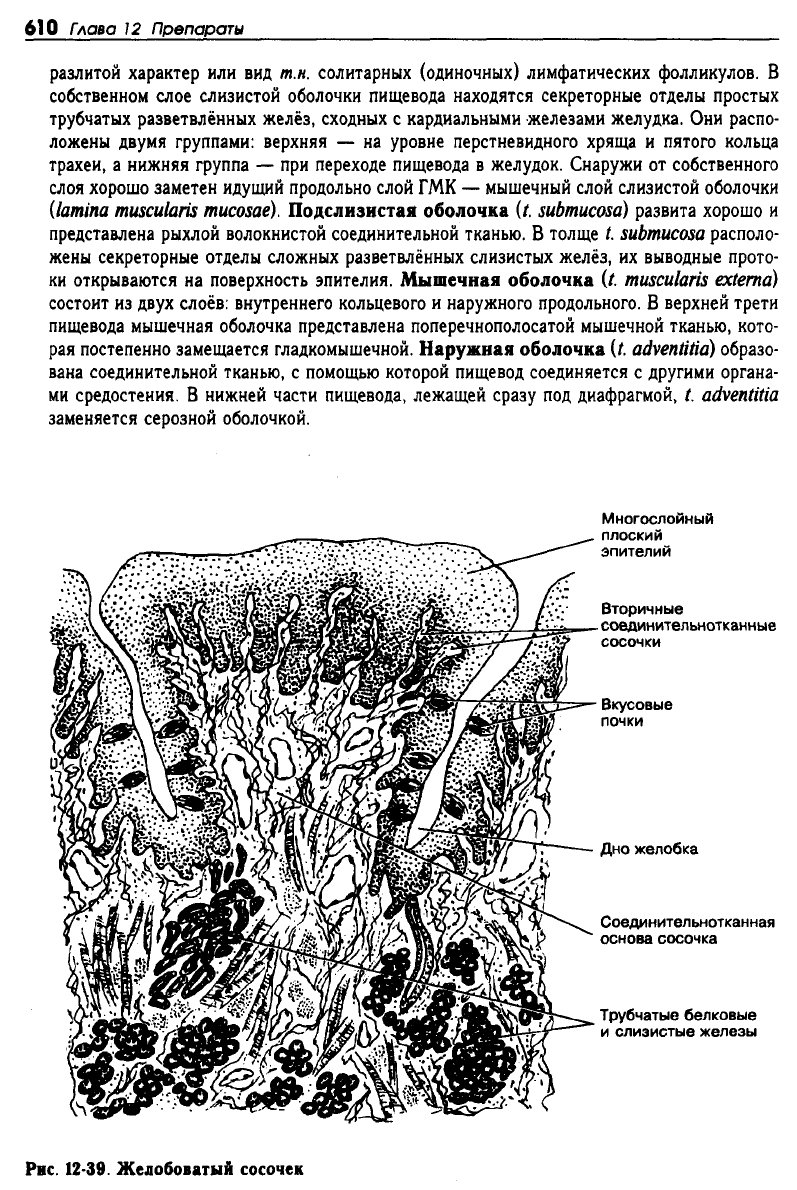 610 Глава 12 Препараты

разлитой характер или вид т.н. солитарных (одиночных) лимфатических фолликулов. В собственном слое слизистой оболочки пищевода находятся секреторные отделы простых трубчатых разветвлённых желёз, сходных с кардиальными железами желудка. Они расположены двумя группами: верхняя — на уровне перстневидного хряща и пятого кольца трахеи, а нижняя группа — при переходе пищевода в желудок. Снаружи от собственного слоя хорошо заметен идущий продольно слой ГМК — мышечный слой слизистой оболочки (lamina muscularis mucosae). Подслизистая оболочка (t. submucosa) развита хорошо и представлена рыхлой волокнистой соединительной тканью. В толще t. submucosa расположены секреторные отделы сложных разветвлённых слизистых желёз, их выводные протоки открываются на поверхность эпителия. Мышечная оболочка (t. muscularis externa) состоит из двух слоёв: внутреннего кольцевого и наружного продольного. В верхней трети пищевода мышечная оболочка представлена поперечнополосатой мышечной тканью, которая постепенно замещается гладкомышечной. Наружная оболочка (t. adventitia) образована соединительной тканью, с помощью которой пищевод соединяется с другими органами средостения. В нижней части пищевода, лежащей сразу под диафрагмой, t. adventitia заменяется серозной оболочкой.

Многослойный плоский эпителий

Вторичные соединительнотканные сосочки

Вкусовые почки

Дно желобка

Соединительнотканная основа сосочка

Трубчатые белковые и слизистые железы

Рис. 12-39. Желобоватый сосочек